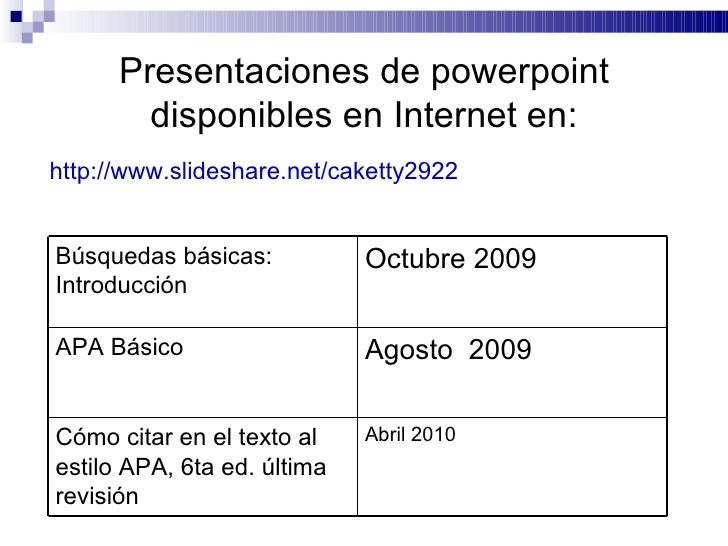 Presentaciones de powerpoint disponibles en Internet en:

http://www.slideshare.net/caketty2922

| Búsquedas básicas: Introducción | Octubre 2009 |
|---|---|
| APA Básico | Agosto 2009 |
| Cómo citar en el texto al estilo APA, 6ta ed. última revisión | Abril 2010 |